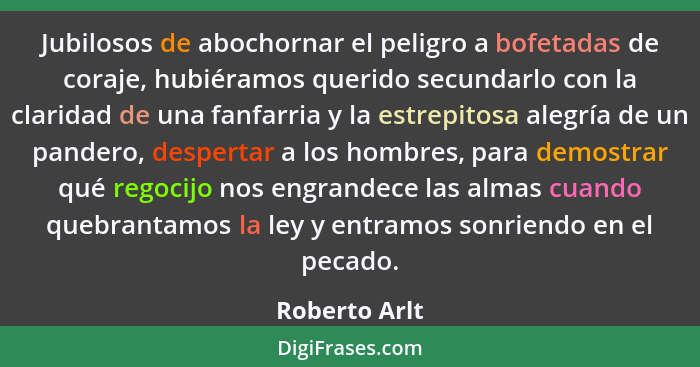 Jubilosos de abochornar el peligro a bofetadas de coraje, hubiéramos querido secundarlo con la claridad de una fanfarria y la estrepitosa alegría de un pandero, despertar a los hombres, para demostrar qué regocijo nos engrandece las almas cuando quebrantamos la ley y entramos sonriendo en el pecado.

Roberto Arlt

DigiFrases.com